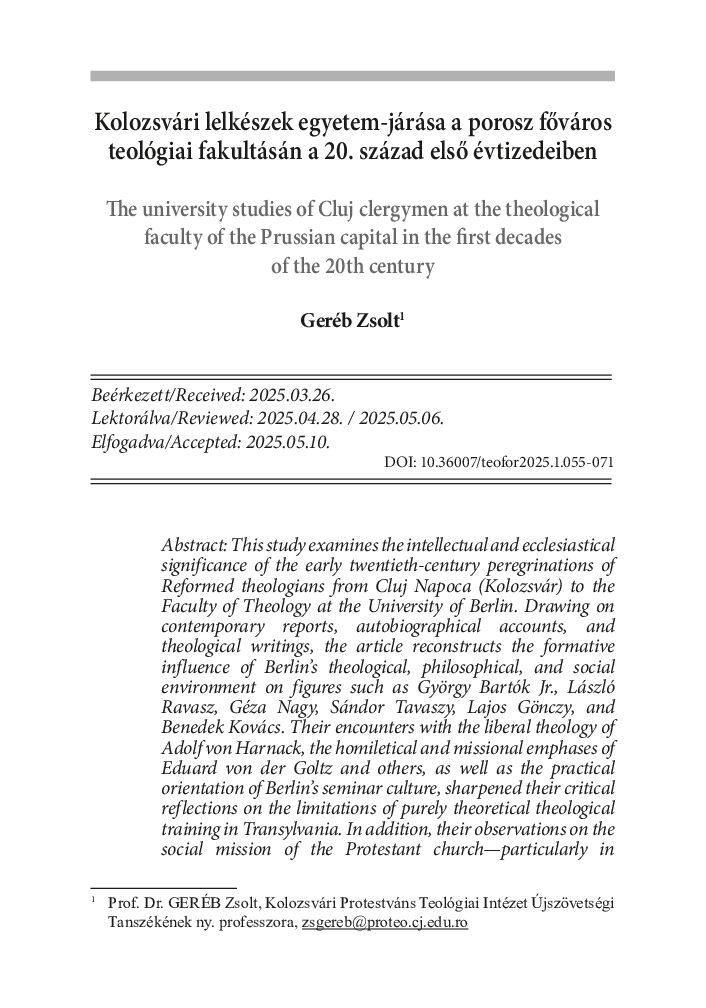 Kolozsvári lelkészek egyetem-járása a porosz főváros teológiai fakultásán a 20. század első évtizedeiben

The university studies of Cluj clergymen at the theological faculty of the Prussian capital in the first decades of the 20th century

Geréb Zsolt$^1$

Beérkezett/Received: 2025.03.26.
Lektorálva/Reviewed: 2025.04.28. / 2025.05.06.
Elfogadva/Accepted: 2025.05.10.
DOI: 10.36007/teofor2025.1.055-071

Abstract: This study examines the intellectual and ecclesiastical significance of the early twentieth-century peregrinations of Reformed theologians from Cluj Napoca (Kolozsvár) to the Faculty of Theology at the University of Berlin. Drawing on contemporary reports, autobiographical accounts, and theological writings, the article reconstructs the formative influence of Berlin's theological, philosophical, and social environment on figures such as György Bartók Jr., László Ravasz, Géza Nagy, Sándor Tavaszy, Lajos Gönczy, and Benedek Kovács. Their encounters with the liberal theology of Adolf von Harnack, the homiletical and missional emphases of Eduard von der Goltz and others, as well as the practical orientation of Berlin's seminar culture, sharpened their critical reflections on the limitations of purely theoretical theological training in Transylvania. In addition, their observations on the social mission of the Protestant church—particularly in

$^1$ Prof. Dr. GERÉB Zsolt, Kolozsvári Protestváns Teológiai Intézet Újszövetségi Tanszékének ny. professzora, zsgereb@proteo.cj.edu.ro